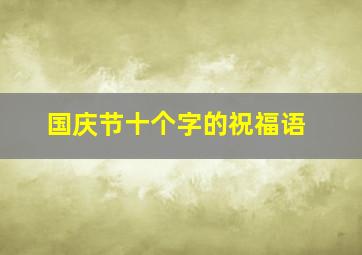 国庆节十个字的祝福语